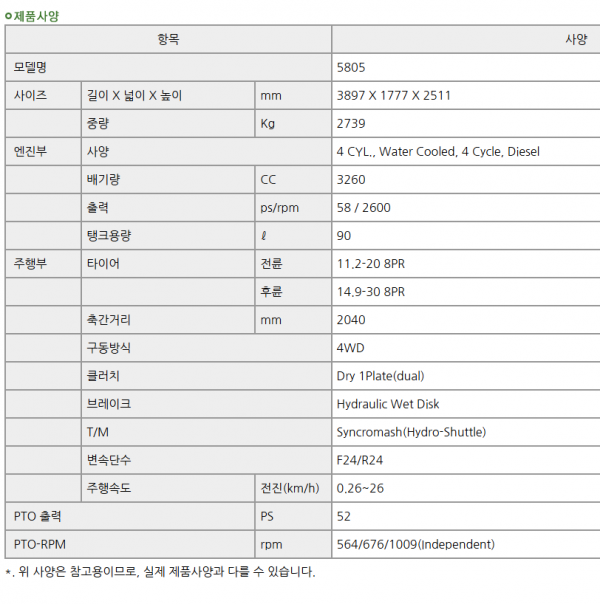 제품사양

| 항목 | | | 사양 |
|---|---|---|---|
| 모델명 | | | 5805 |
| 사이즈 | 길이 X 넓이 X 높이 | mm | 3897 X 1777 X 2511 |
| | 중량 | Kg | 2739 |
| 엔진부 | 사양 | | 4 CYL., Water Cooled, 4 Cycle, Diesel |
| | 배기량 | CC | 3260 |
| | 출력 | ps/rpm | 58 / 2600 |
| | 탱크용량 | ℓ | 90 |
| 주행부 | 타이어 | 전륜 | 11.2-20 8PR |
| | | 후륜 | 14.9-30 8PR |
| | 축간거리 | mm | 2040 |
| | 구동방식 | | 4WD |
| | 클러치 | | Dry 1Plate(dual) |
| | 브레이크 | | Hydraulic Wet Disk |
| | T/M | | Syncromash(Hydro-Shuttle) |
| | 변속단수 | | F24/R24 |
| | 주행속도 | 전진(km/h) | 0.26~26 |
| PTO 출력 | | PS | 52 |
| PTO-RPM | | rpm | 564/676/1009(Independent) |

*. 위 사양은 참고용이므로, 실제 제품사양과 다를 수 있습니다.